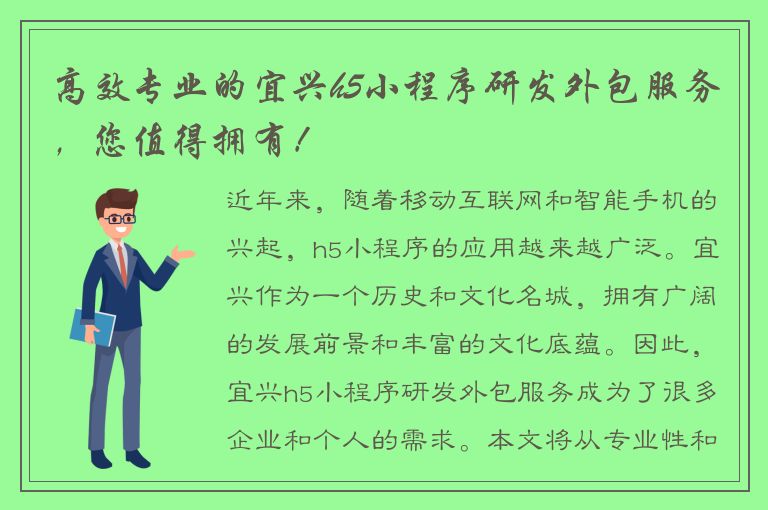 高效专业的宜兴h5小程序研发外包服务，您值得拥有！

近年来，随着移动互联网和智能手机的兴起，h5小程序的应用越来越广泛。宜兴作为一个历史和文化名城，拥有广阔的发展前景和丰富的文化底蕴。因此，宜兴h5小程序研发外包服务成为了很多企业和个人的需求。本文将从专业性和